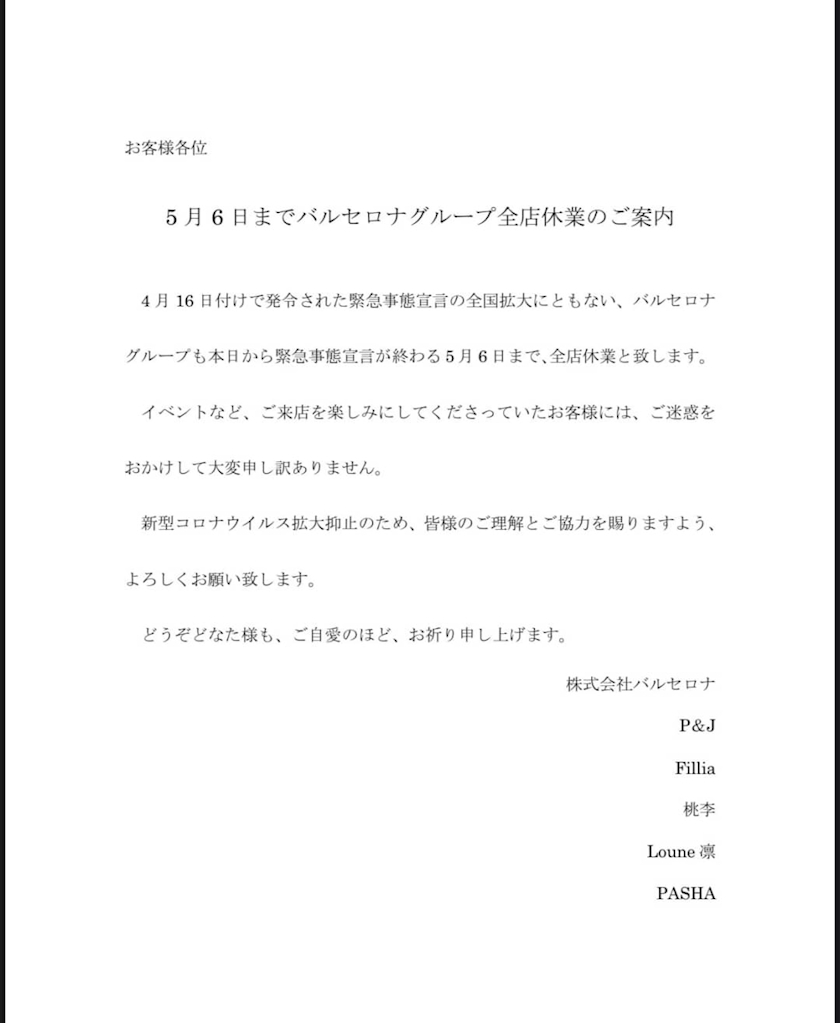 お客様各位

5月6日までバルセロナグループ全店休業のご案内

4月16日付けで発令された緊急事態宣言の全国拡大にともない、バルセロナグループも本日から緊急事態宣言が終わる5月6日まで、全店休業と致します。

イベントなど、ご来店を楽しみにしてくださっていたお客様には、ご迷惑をおかけして大変申し訳ありません。

新型コロナウイルス拡大抑止のため、皆様のご理解とご協力を賜りますよう、よろしくお願い致します。

どうぞどなた様も、ご自愛のほど、お祈り申し上げます。

株式会社バルセロナ

P&J

Fillia

桃李

Loune 凛

PASHA